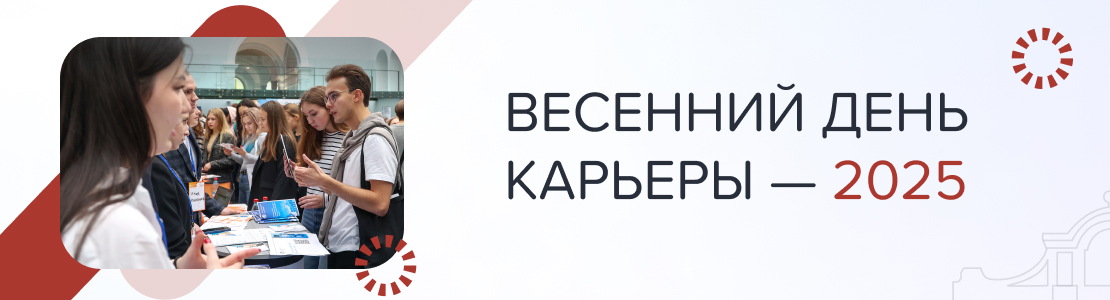 ВЕСЕННИЙ ДЕНЬ КАРЬЕРЫ — 2025